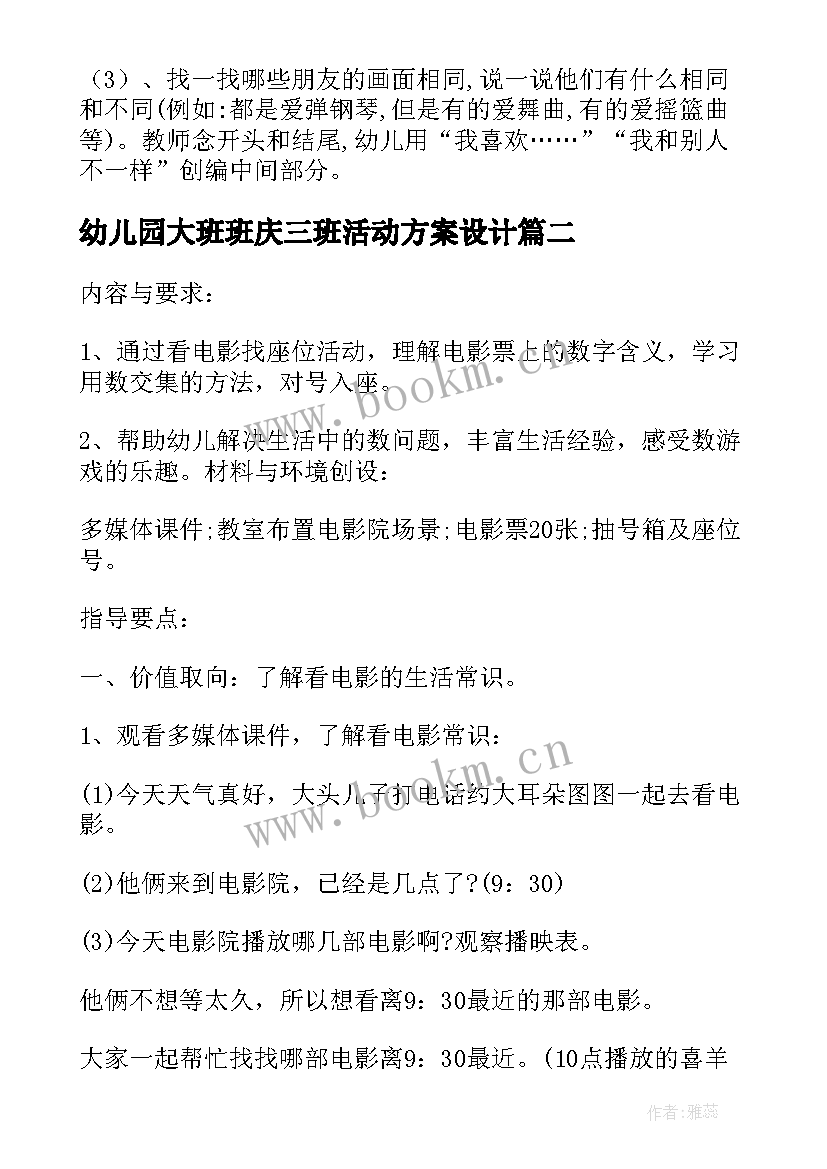 （3）、找一找哪些朋友的画面相同,说一说他们有什么相同和不同(例如:都是爱弹钢琴,但是有的爱舞曲,有的爱摇篮曲等)。教师念开头和结尾,幼儿用“我喜欢……”“我和别人不一样”创编中间部分。

幼儿园大班班庆三班活动方案设计篇二

内容与要求：

1、通过看电影找座位活动，理解电影票上的数字含义，学习用数交集的方法，对号入座。

2、帮助幼儿解决生活中的数问题，丰富生活经验，感受数游戏的乐趣。材料与环境创设：

多媒体课件;教室布置电影院场景;电影票20张;抽号箱及座位号。

指导要点：

一、价值取向：了解看电影的生活常识。

1、观看多媒体课件，了解看电影常识：

(1)今天天气真好，大头儿子打电话约大耳朵图图一起去看电影。

(2)他俩来到电影院，已经是几点了?(9：30)

(3)今天电影院播放哪几部电影啊?观察播映表。

他俩不想等太久，所以想看离9：30最近的那部电影。

大家一起帮忙找找哪部电影离9：30最近。(10点播放的喜羊

www.bookm.cn

www.bookm.cn

作者：雅蕊